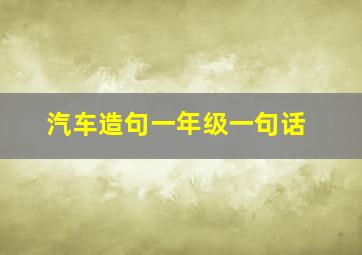 汽车造句一年级一句话